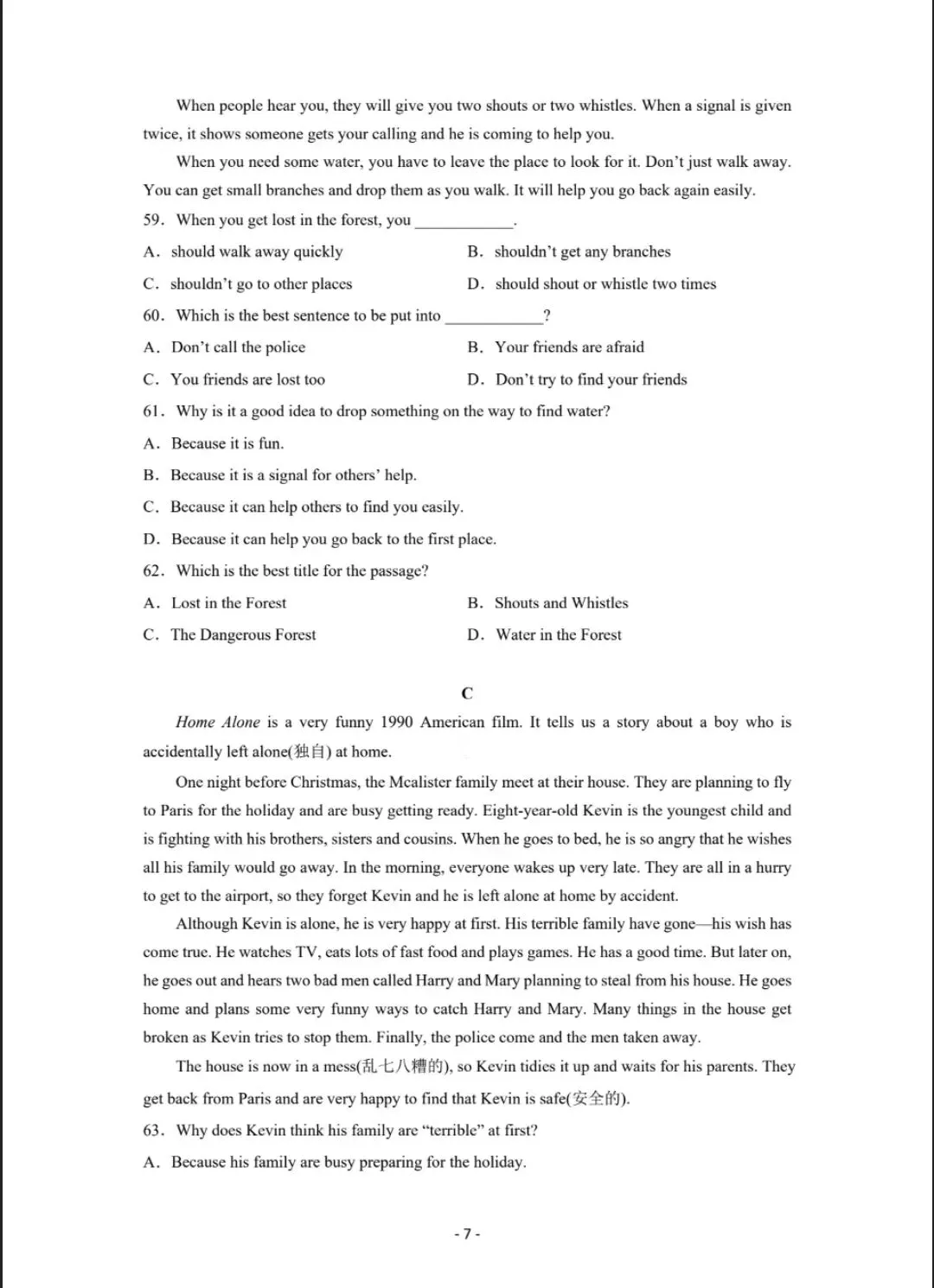 When people hear you, they will give you two shouts or two whistles. When a signal is given twice, it shows someone gets your calling and he is coming to help you.

When you need some water, you have to leave the place to look for it. Don't just walk away. You can get small branches and drop them as you walk. It will help you go back again easily.

59. When you get lost in the forest, you ____________.

A. should walk away quickly
B. shouldn't get any branches
C. shouldn't go to other places
D. should shout or whistle two times

60. Which is the best sentence to be put into ____________?

A. Don't call the police
B. Your friends are afraid
C. You friends are lost too
D. Don't try to find your friends

61. Why is it a good idea to drop something on the way to find water?

A. Because it is fun.
B. Because it is a signal for others' help.
C. Because it can help others to find you easily.
D. Because it can help you go back to the first place.

62. Which is the best title for the passage?

A. Lost in the Forest
B. Shouts and Whistles
C. The Dangerous Forest
D. Water in the Forest

C

Home Alone is a very funny 1990 American film. It tells us a story about a boy who is accidentally left alone(独自) at home.

One night before Christmas, the Mcalister family meet at their house. They are planning to fly to Paris for the holiday and are busy getting ready. Eight-year-old Kevin is the youngest child and is fighting with his brothers, sisters and cousins. When he goes to bed, he is so angry that he wishes all his family would go away. In the morning, everyone wakes up very late. They are all in a hurry to get to the airport, so they forget Kevin and he is left alone at home by accident.

Although Kevin is alone, he is very happy at first. His terrible family have gone—his wish has come true. He watches TV, eats lots of fast food and plays games. He has a good time. But later on, he goes out and hears two bad men called Harry and Mary planning to steal from his house. He goes home and plans some very funny ways to catch Harry and Mary. Many things in the house get broken as Kevin tries to stop them. Finally, the police come and the men taken away.

The house is now in a mess(乱七八糟的), so Kevin tidies it up and waits for his parents. They get back from Paris and are very happy to find that Kevin is safe(安全的).

63. Why does Kevin think his family are "terrible" at first?

A. Because his family are busy preparing for the holiday.

- 7 -